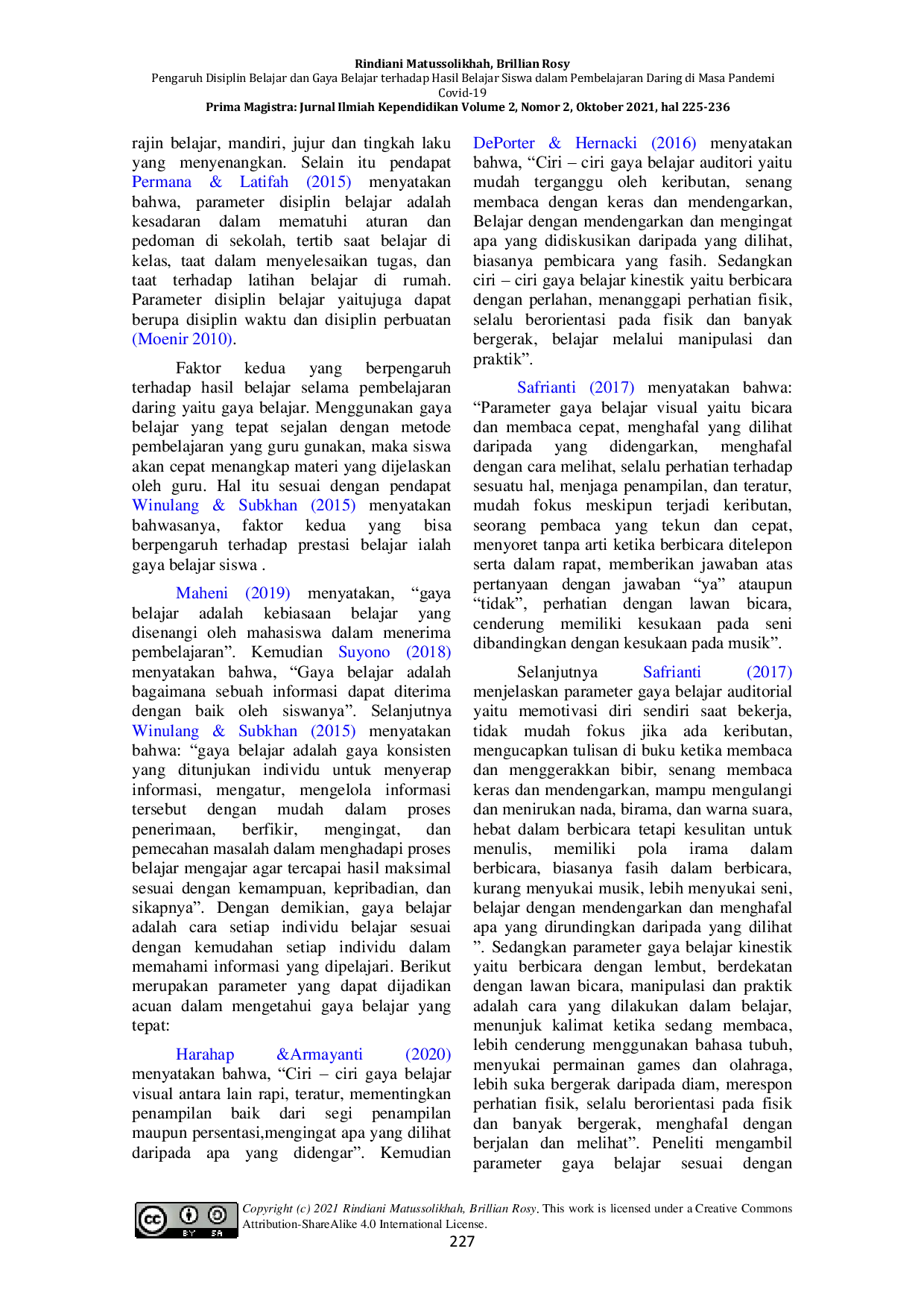 Rindiani Matussolikhah, Brillian Rosy
Pengaruh Disiplin Belajar dan Gaya Belajar terhadap Hasil Belajar Siswa dalam Pembelajaran Daring di Masa Pandemi Covid-19
Prima Magistra: Jurnal Ilmiah Kependidikan Volume 2, Nomor 2, Oktober 2021, hal 225-236

rajin belajar, mandiri, jujur dan tingkah laku yang menyenangkan. Selain itu pendapat Permana & Latifah (2015) menyatakan bahwa, parameter disiplin belajar adalah kesadaran dalam mematuhi aturan dan pedoman di sekolah, tertib saat belajar di kelas, taat dalam menyelesaikan tugas, dan taat terhadap latihan belajar di rumah. Parameter disiplin belajar yaitujuga dapat berupa disiplin waktu dan disiplin perbuatan (Moenir 2010).

Faktor kedua yang berpengaruh terhadap hasil belajar selama pembelajaran daring yaitu gaya belajar. Menggunakan gaya belajar yang tepat sejalan dengan metode pembelajaran yang guru gunakan, maka siswa akan cepat menangkap materi yang dijelaskan oleh guru. Hal itu sesuai dengan pendapat Winulang & Subkhan (2015) menyatakan bahwasanya, faktor kedua yang bisa berpengaruh terhadap prestasi belajar ialah gaya belajar siswa .

Maheni (2019) menyatakan, "gaya belajar adalah kebiasaan belajar yang disenangi oleh mahasiswa dalam menerima pembelajaran". Kemudian Suyono (2018) menyatakan bahwa, "Gaya belajar adalah bagaimana sebuah informasi dapat diterima dengan baik oleh siswanya". Selanjutnya Winulang & Subkhan (2015) menyatakan bahwa: "gaya belajar adalah gaya konsisten yang ditunjukan individu untuk menyerap informasi, mengatur, mengelola informasi tersebut dengan mudah dalam proses penerimaan, berfikir, mengingat, dan pemecahan masalah dalam menghadapi proses belajar mengajar agar tercapai hasil maksimal sesuai dengan kemampuan, kepribadian, dan sikapnya". Dengan demikian, gaya belajar adalah cara setiap individu belajar sesuai dengan kemudahan setiap individu dalam memahami informasi yang dipelajari. Berikut merupakan parameter yang dapat dijadikan acuan dalam mengetahui gaya belajar yang tepat:

Harahap &Armayanti (2020) menyatakan bahwa, "Ciri – ciri gaya belajar visual antara lain rapi, teratur, mementingkan penampilan baik dari segi penampilan maupun persentasi,mengingat apa yang dilihat daripada apa yang didengar". Kemudian DePorter & Hernacki (2016) menyatakan bahwa, "Ciri – ciri gaya belajar auditori yaitu mudah terganggu oleh keributan, senang membaca dengan keras dan mendengarkan, Belajar dengan mendengarkan dan mengingat apa yang didiskusikan daripada yang dilihat, biasanya pembicara yang fasih. Sedangkan ciri – ciri gaya belajar kinestik yaitu berbicara dengan perlahan, menanggapi perhatian fisik, selalu berorientasi pada fisik dan banyak bergerak, belajar melalui manipulasi dan praktik".

Safrianti (2017) menyatakan bahwa: "Parameter gaya belajar visual yaitu bicara dan membaca cepat, menghafal yang dilihat daripada yang didengarkan, menghafal dengan cara melihat, selalu perhatian terhadap sesuatu hal, menjaga penampilan, dan teratur, mudah fokus meskipun terjadi keributan, seorang pembaca yang tekun dan cepat, menyoret tanpa arti ketika berbicara ditelepon serta dalam rapat, memberikan jawaban atas pertanyaan dengan jawaban "ya" ataupun "tidak", perhatian dengan lawan bicara, cenderung memiliki kesukaan pada seni dibandingkan dengan kesukaan pada musik".

Selanjutnya Safrianti (2017) menjelaskan parameter gaya belajar auditorial yaitu memotivasi diri sendiri saat bekerja, tidak mudah fokus jika ada keributan, mengucapkan tulisan di buku ketika membaca dan menggerakkan bibir, senang membaca keras dan mendengarkan, mampu mengulangi dan menirukan nada, birama, dan warna suara, hebat dalam berbicara tetapi kesulitan untuk menulis, memiliki pola irama dalam berbicara, biasanya fasih dalam berbicara, kurang menyukai musik, lebih menyukai seni, belajar dengan mendengarkan dan menghafal apa yang dirundingkan daripada yang dilihat ". Sedangkan parameter gaya belajar kinestik yaitu berbicara dengan lembut, berdekatan dengan lawan bicara, manipulasi dan praktik adalah cara yang dilakukan dalam belajar, menunjuk kalimat ketika sedang membaca, lebih cenderung menggunakan bahasa tubuh, menyukai permainan games dan olahraga, lebih suka bergerak daripada diam, merespon perhatian fisik, selalu berorientasi pada fisik dan banyak bergerak, menghafal dengan berjalan dan melihat". Peneliti mengambil parameter gaya belajar sesuai dengan

Copyright (c) 2021 Rindiani Matussolikhah, Brillian Rosy. This work is licensed under a Creative Commons Attribution-ShareAlike 4.0 International License.
227